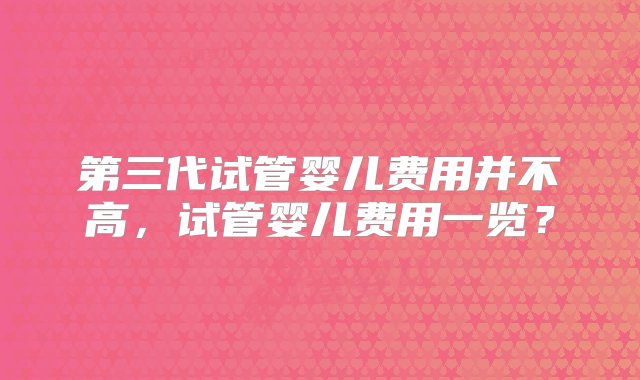 第三代试管婴儿费用并不高，试管婴儿费用一览？